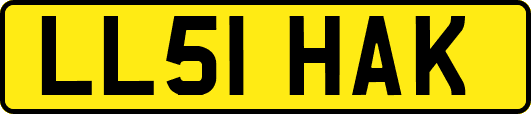 LL51 HAK